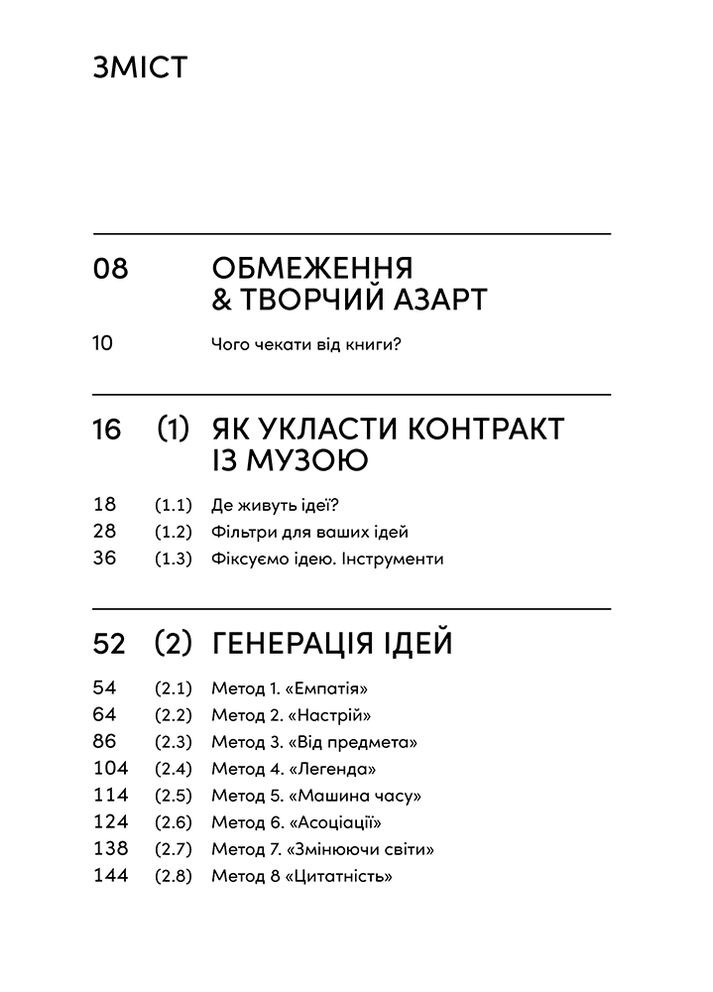 ЗМІСТ

08 ОБМЕЖЕННЯ & ТВОРЧИЙ АЗАРТ

10 Чого чекати від книги?

16 (1) ЯК УКЛАСТИ КОНТРАКТ ІЗ МУЗОЮ

18 (1.1) Де живуть ідеї?
28 (1.2) Фільтри для ваших ідей
36 (1.3) Фіксуємо ідею. Інструменти

52 (2) ГЕНЕРАЦІЯ ІДЕЙ

54 (2.1) Метод 1. «Емпатія»
64 (2.2) Метод 2. «Настрій»
86 (2.3) Метод 3. «Від предмета»
104 (2.4) Метод 4. «Легенда»
114 (2.5) Метод 5. «Машина часу»
124 (2.6) Метод 6. «Асоціації»
138 (2.7) Метод 7. «Змінюючи світи»
144 (2.8) Метод 8 «Цитатність»